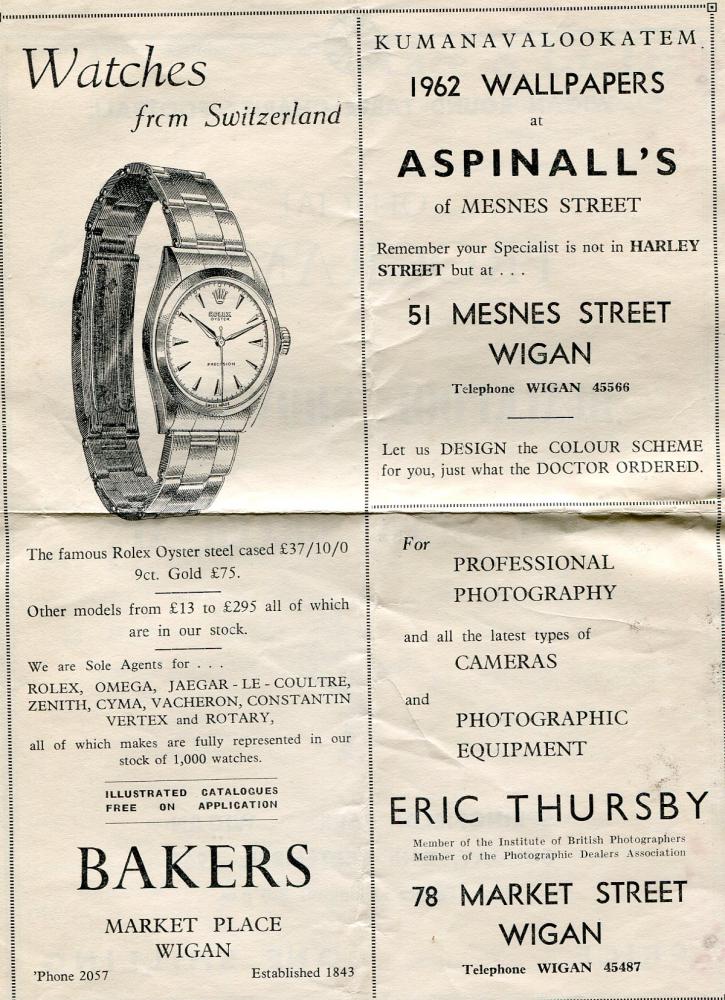 Watches
from Switzerland

ROLEX
OYSTER
PRECISION

The famous Rolex Oyster steel cased £37/10/0 9ct. Gold £75.

Other models from £13 to £295 all of which are in our stock.

We are Sole Agents for . . .
ROLEX, OMEGA, JAEGAR - LE - COULTRE, ZENITH, CYMA, VACHERON, CONSTANTIN VERTEX and ROTARY,
all of which makes are fully represented in our stock of 1,000 watches.

ILLUSTRATED CATALOGUES FREE ON APPLICATION

BAKERS

MARKET PLACE
WIGAN

'Phone 2057 Established 1843

KUMANAVALOOKATEM

1962 WALLPAPERS
at
ASPINALL'S
of MESNES STREET

Remember your Specialist is not in HARLEY STREET but at . . .

51 MESNES STREET
WIGAN

Telephone WIGAN 45566

Let us DESIGN the COLOUR SCHEME for you, just what the DOCTOR ORDERED.

For
PROFESSIONAL
PHOTOGRAPHY

and all the latest types of
CAMERAS

and
PHOTOGRAPHIC
EQUIPMENT

ERIC THURSBY

Member of the Institute of British Photographers
Member of the Photographic Dealers Association

78 MARKET STREET
WIGAN

Telephone WIGAN 45487